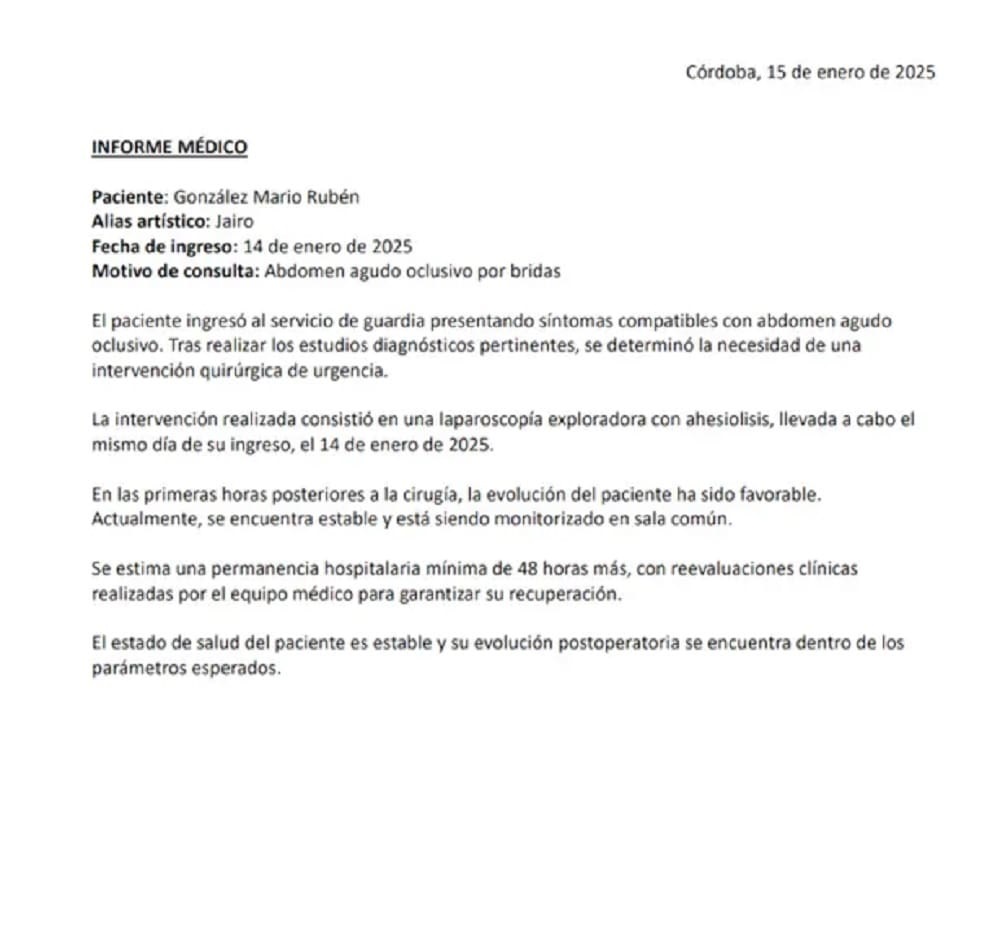 Córdoba, 15 de enero de 2025

INFORME MÉDICO

Paciente: González Mario Rubén
Alias artístico: Jairo
Fecha de ingreso: 14 de enero de 2025
Motivo de consulta: Abdomen agudo oclusivo por bridas

El paciente ingresó al servicio de guardia presentando síntomas compatibles con abdomen agudo oclusivo. Tras realizar los estudios diagnósticos pertinentes, se determinó la necesidad de una intervención quirúrgica de urgencia.

La intervención realizada consistió en una laparoscopía exploradora con ahesiolisis, llevada a cabo el mismo día de su ingreso, el 14 de enero de 2025.

En las primeras horas posteriores a la cirugía, la evolución del paciente ha sido favorable. Actualmente, se encuentra estable y está siendo monitorizado en sala común.

Se estima una permanencia hospitalaria mínima de 48 horas más, con reevaluaciones clínicas realizadas por el equipo médico para garantizar su recuperación.

El estado de salud del paciente es estable y su evolución postoperatoria se encuentra dentro de los parámetros esperados.